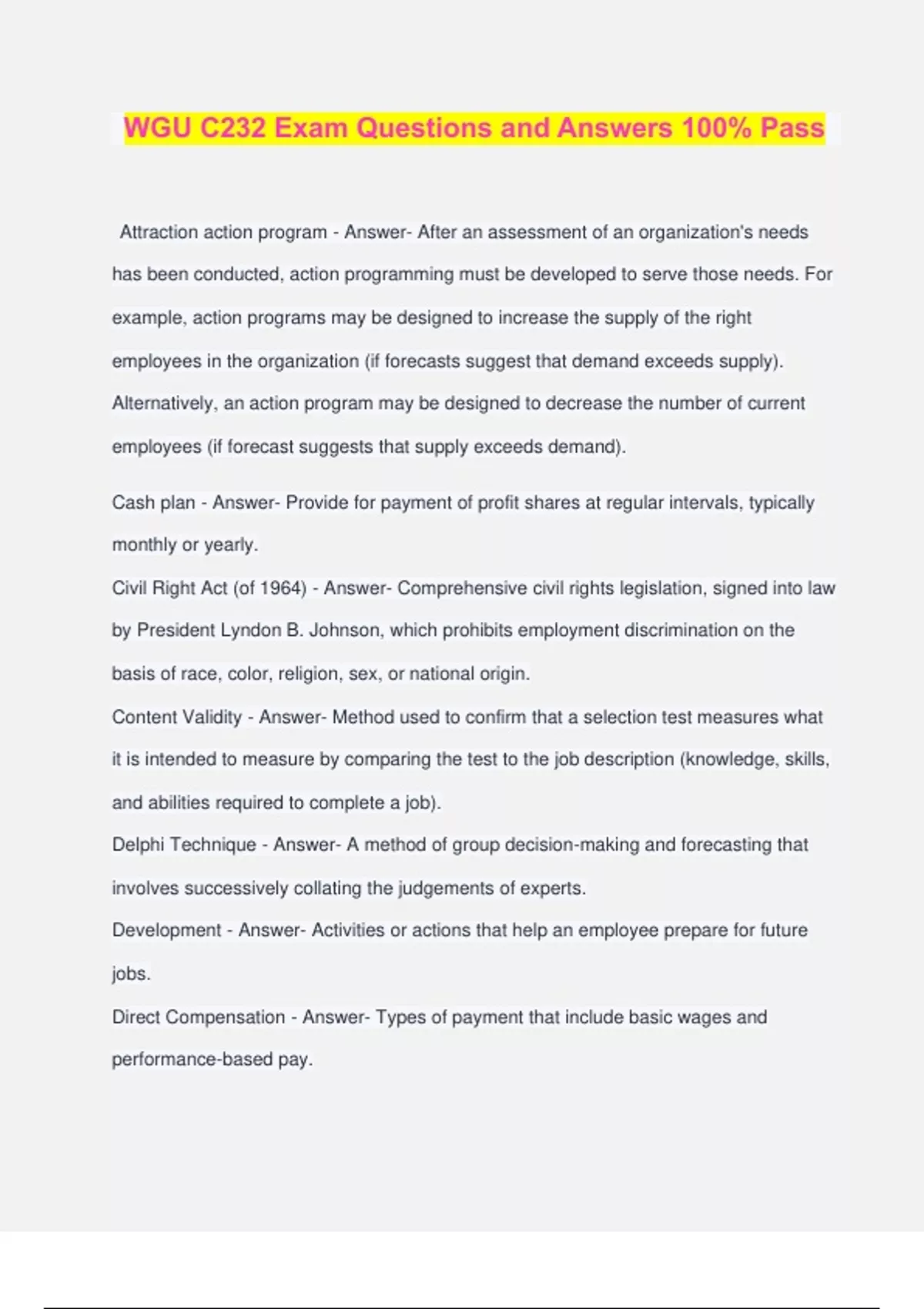 WGU C232 Exam Questions and Answers 100% Pass

Attraction action program - Answer- After an assessment of an organization's needs has been conducted, action programming must be developed to serve those needs. For example, action programs may be designed to increase the supply of the right employees in the organization (if forecasts suggest that demand exceeds supply). Alternatively, an action program may be designed to decrease the number of current employees (if forecast suggests that supply exceeds demand).

Cash plan - Answer- Provide for payment of profit shares at regular intervals, typically monthly or yearly.

Civil Right Act (of 1964) - Answer- Comprehensive civil rights legislation, signed into law by President Lyndon B. Johnson, which prohibits employment discrimination on the basis of race, color, religion, sex, or national origin.

Content Validity - Answer- Method used to confirm that a selection test measures what it is intended to measure by comparing the test to the job description (knowledge, skills, and abilities required to complete a job).

Delphi Technique - Answer- A method of group decision-making and forecasting that involves successively collating the judgements of experts.

Development - Answer- Activities or actions that help an employee prepare for future jobs.

Direct Compensation - Answer- Types of payment that include basic wages and performance-based pay.